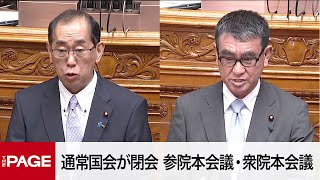 THE PAGE
通常国会が閉会 参院本会議・衆院本会議